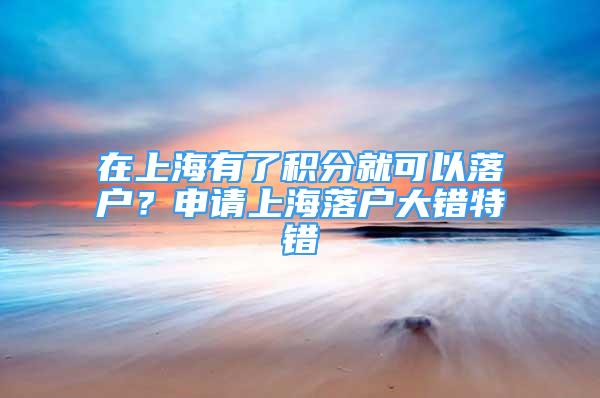 在上海有了积分就可以落户？申请上海落户大错特错